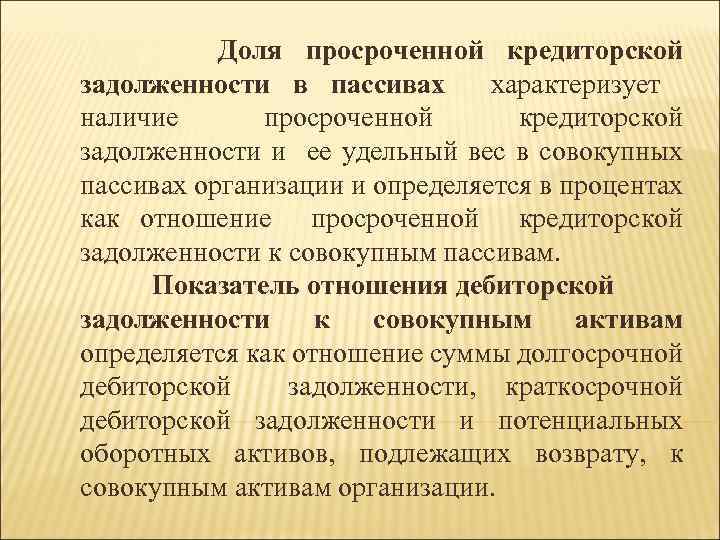 Доля просроченной кредиторской задолженности в пассивах характеризует наличие просроченной кредиторской задолженности и ее удельный вес в совокупных пассивах организации и определяется в процентах как отношение просроченной кредиторской задолженности к совокупным пассивам.

Показатель отношения дебиторской задолженности к совокупным активам определяется как отношение суммы долгосрочной дебиторской задолженности, краткосрочной дебиторской задолженности и потенциальных оборотных активов, подлежащих возврату, к совокупным активам организации.